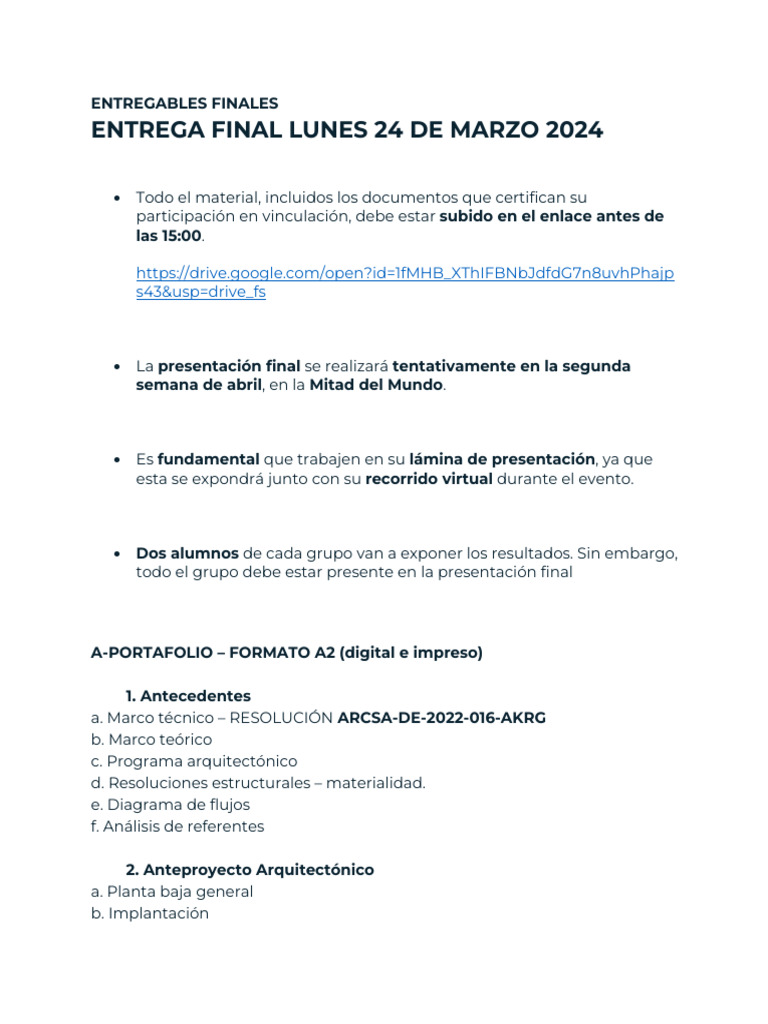 ENTREGABLES FINALES
ENTREGA FINAL LUNES 24 DE MARZO 2024

• Todo el material, incluidos los documentos que certifican su participación en vinculación, debe estar subido en el enlace antes de las 15:00.

https://drive.google.com/open?id=1fMHB_XThIFBNbJdfdG7n8uvhPhajps43&usp=drive_fs

• La presentación final se realizará tentativamente en la segunda semana de abril, en la Mitad del Mundo.

• Es fundamental que trabajen en su lámina de presentación, ya que esta se expondrá junto con su recorrido virtual durante el evento.

• Dos alumnos de cada grupo van a exponer los resultados. Sin embargo, todo el grupo debe estar presente en la presentación final

A-PORTAFOLIO – FORMATO A2 (digital e impreso)

1. Antecedentes
a. Marco técnico – RESOLUCIÓN ARCSA-DE-2022-016-AKRG
b. Marco teórico
c. Programa arquitectónico
d. Resoluciones estructurales – materialidad.
e. Diagrama de flujos
f. Análisis de referentes

2. Anteproyecto Arquitectónico
a. Planta baja general
b. Implantación